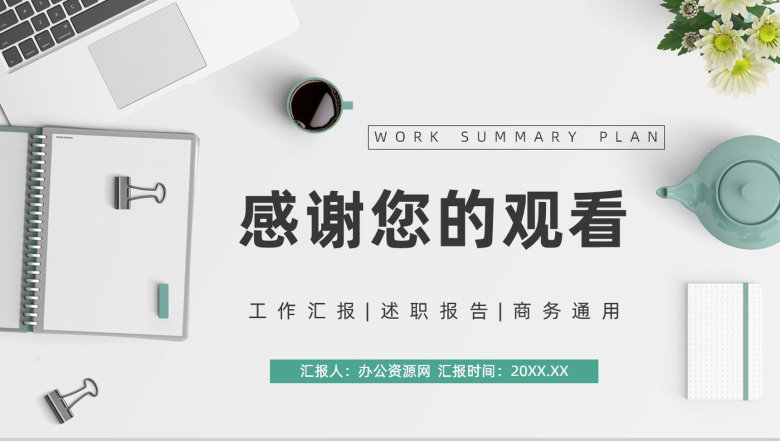 WORK SUMMARY PLAN

感谢您的观看

工作汇报|述职报告|商务通用

汇报人：办公资源网 汇报时间：20XX.XX